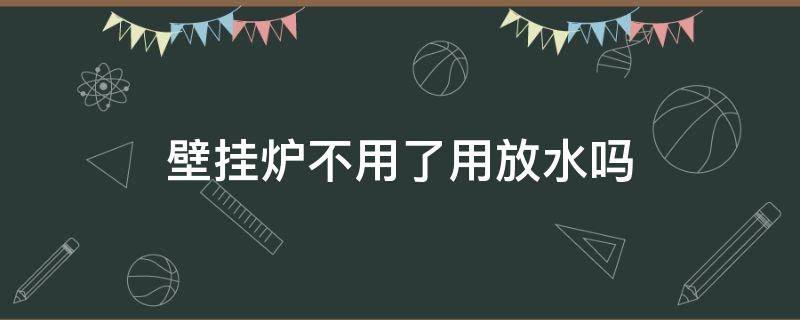 壁挂炉不用了用放水吗